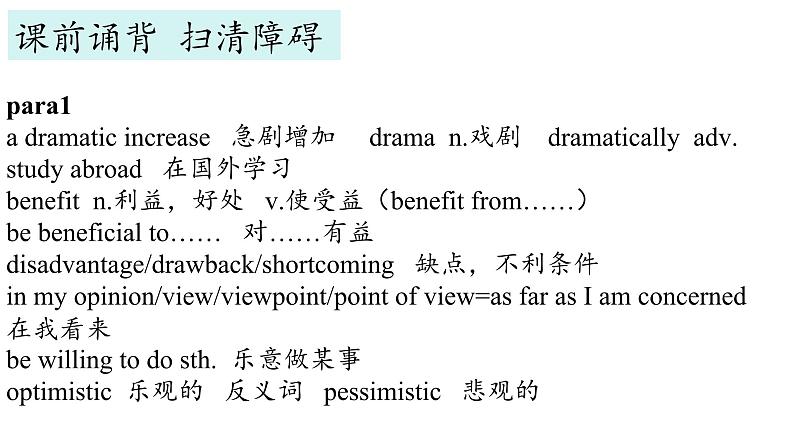 课前诵背 扫清障碍

para1

a dramatic increase 急剧增加 drama n.戏剧 dramatically adv.

study abroad 在国外学习

benefit n.利益，好处 v.使受益（benefit from……）

be beneficial to…… 对……有益

disadvantage/drawback/shortcoming 缺点，不利条件

in my opinion/view/viewpoint/point of view=as far as I am concerned 在我看来

be willing to do sth. 乐意做某事

optimistic 乐观的 反义词 pessimistic 悲观的